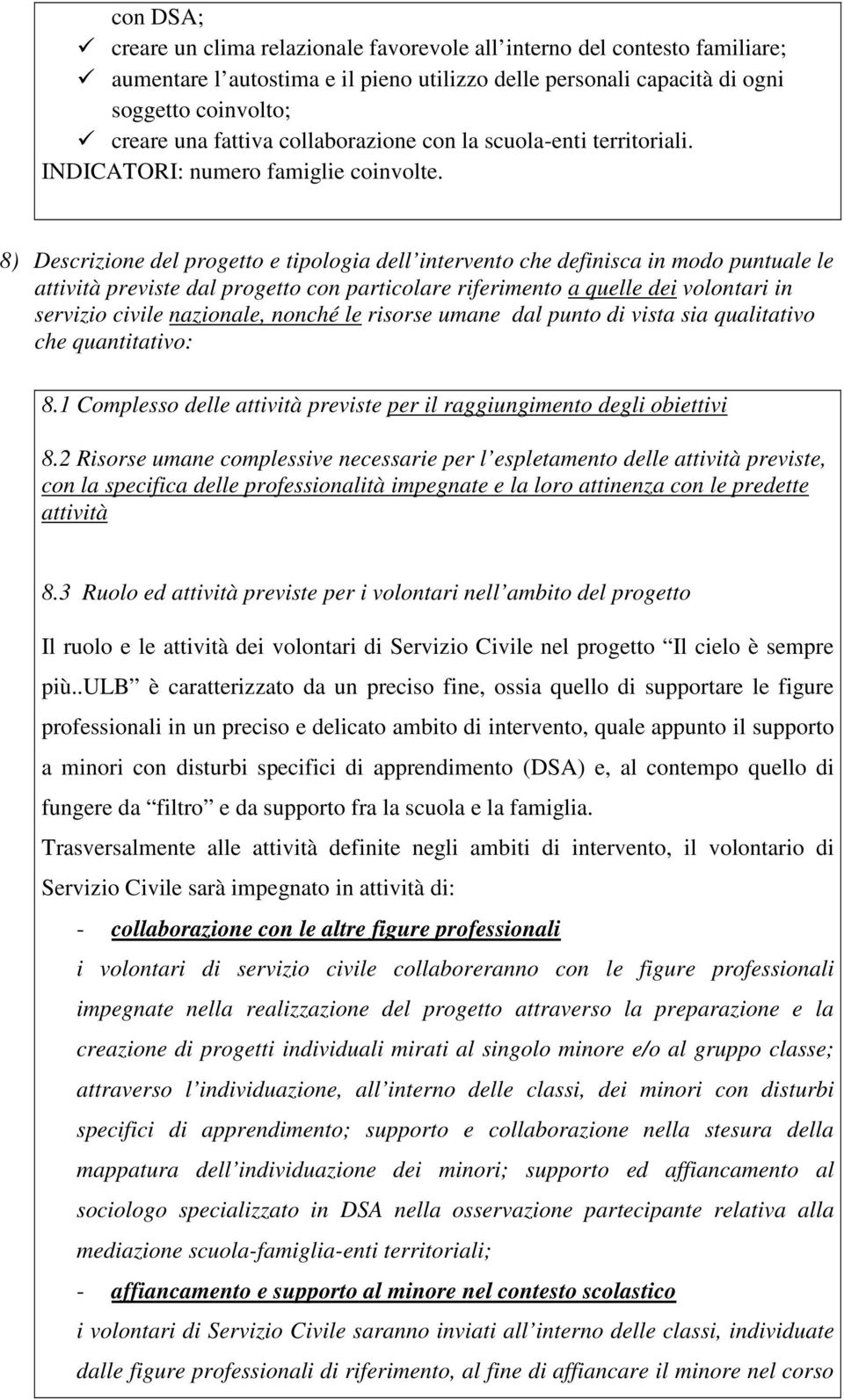 con DSA;
✓ creare un clima relazionale favorevole all interno del contesto familiare;
✓ aumentare l autostima e il pieno utilizzo delle personali capacità di ogni soggetto coinvolto;
✓ creare una fattiva collaborazione con la scuola-enti territoriali.
INDICATORI: numero famiglie coinvolte.

8) Descrizione del progetto e tipologia dell intervento che definisca in modo puntuale le attività previste dal progetto con particolare riferimento a quelle dei volontari in servizio civile nazionale, nonché le risorse umane dal punto di vista sia qualitativo che quantitativo:

8.1 Complesso delle attività previste per il raggiungimento degli obiettivi

8.2 Risorse umane complessive necessarie per l espletamento delle attività previste, con la specifica delle professionalità impegnate e la loro attinenza con le predette attività

8.3 Ruolo ed attività previste per i volontari nell ambito del progetto

Il ruolo e le attività dei volontari di Servizio Civile nel progetto Il cielo è sempre più..ULB è caratterizzato da un preciso fine, ossia quello di supportare le figure professionali in un preciso e delicato ambito di intervento, quale appunto il supporto a minori con disturbi specifici di apprendimento (DSA) e, al contempo quello di fungere da filtro e da supporto fra la scuola e la famiglia.

Trasversalmente alle attività definite negli ambiti di intervento, il volontario di Servizio Civile sarà impegnato in attività di:

- collaborazione con le altre figure professionali
i volontari di servizio civile collaboreranno con le figure professionali impegnate nella realizzazione del progetto attraverso la preparazione e la creazione di progetti individuali mirati al singolo minore e/o al gruppo classe; attraverso l individuazione, all interno delle classi, dei minori con disturbi specifici di apprendimento; supporto e collaborazione nella stesura della mappatura dell individuazione dei minori; supporto ed affiancamento al sociologo specializzato in DSA nella osservazione partecipante relativa alla mediazione scuola-famiglia-enti territoriali;

- affiancamento e supporto al minore nel contesto scolastico
i volontari di Servizio Civile saranno inviati all interno delle classi, individuate dalle figure professionali di riferimento, al fine di affiancare il minore nel corso